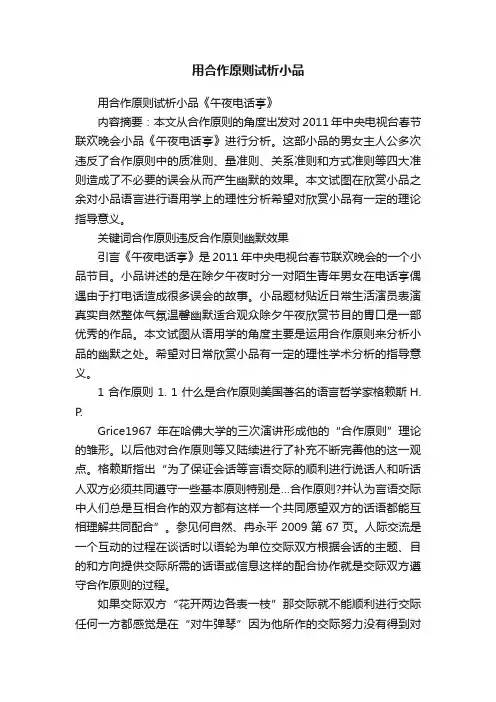 用合作原则试析小品

用合作原则试析小品《午夜电话亭》

内容摘要：本文从合作原则的角度出发对 2011 年中央电视台春节联欢晚会小品《午夜电话亭》进行分析。这部小品的男女主人公多次违反了合作原则中的质准则、量准则、关系准则和方式准则等四大准则造成了不必要的误会从而产生幽默的效果。本文试图在欣赏小品之余对小品语言进行语用学上的理性分析希望对欣赏小品有一定的理论指导意义。

关键词合作原则违反合作原则幽默效果

引言《午夜电话亭》是 2011 年中央电视台春节联欢晚会的一个小品节目。小品讲述的是在除夕午夜时分一对陌生青年男女在电话亭偶遇由于打电话造成很多误会的故事。小品题材贴近日常生活演员表演真实自然整体气氛温馨幽默适合观众除夕午夜欣赏节目的胃口是一部优秀的作品。本文试图从语用学的角度主要是运用合作原则来分析小品的幽默之处。希望对日常欣赏小品有一定的理性学术分析的指导意义。

1 合作原则 1. 1 什么是合作原则美国著名的语言哲学家格赖斯 H. P.

Grice1967 年在哈佛大学的三次演讲形成他的“合作原则”理论的雏形。以后他对合作原则等又陆续进行了补充不断完善他的这一观点。格赖斯指出“为了保证会话等言语交际的顺利进行说话人和听话人双方必须共同遵守一些基本原则特别是...合作原则?并认为言语交际中人们总是互相合作的双方都有这样一个共同愿望双方的话语都能互相理解共同配合”。参见何自然、冉永平 2009 第 67 页。人际交流是一个互动的过程在谈话时以语轮为单位交际双方根据会话的主题、目的和方向提供交际所需的话语或信息这样的配合协作就是交际双方遵守合作原则的过程。

如果交际双方“花开两边各表一枝”那交际就不能顺利进行交际任何一方都感觉是在“对牛弹琴”因为他所作的交际努力没有得到对